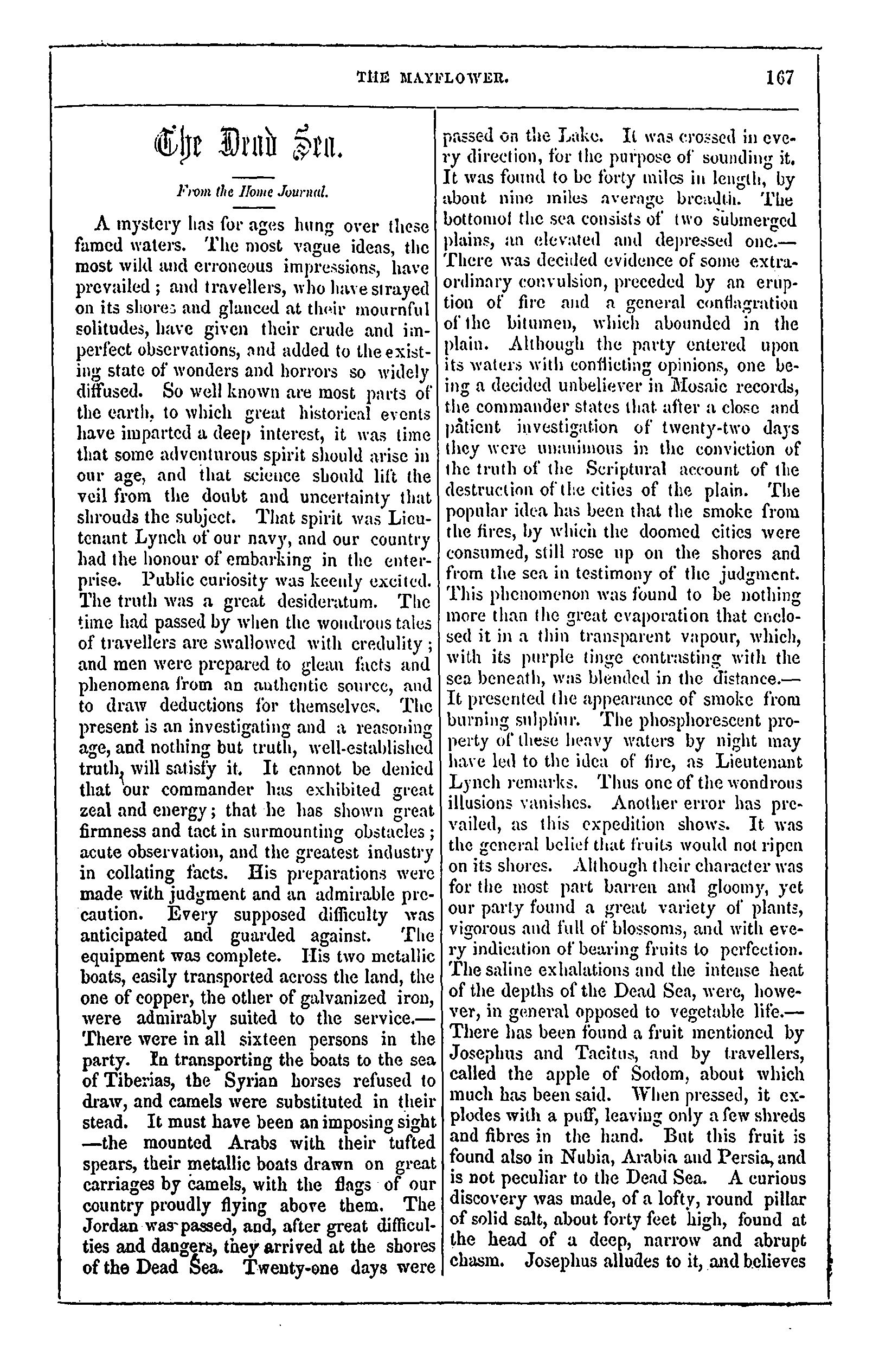 THE MAYFLOWER. 167

The Dead Sea.

From the Home Journal.

A mystery has for ages hung over these famed waters. The most vague ideas, the most wild and erroneous impressions, have prevailed; and travellers, who have strayed on its shores and glanced at their mournful solitudes, have given their crude and imperfect observations, and added to the existing state of wonders and horrors so widely diffused. So well known are most parts of the earth, to which great historical events have imparted a deep interest, it was time that some adventurous spirit should arise in our age, and that science should lift the veil from the doubt and uncertainty that shrouds the subject. That spirit was Lieutenant Lynch of our navy, and our country had the honour of embarking in the enterprise. Public curiosity was keenly excited. The truth was a great desideratum. The time had passed by when the wondrous tales of travellers are swallowed with credulity; and men were prepared to glean facts and phenomena from an authentic source, and to draw deductions for themselves. The present is an investigating and a reasoning age, and nothing but truth, well-established truth, will satisfy it. It cannot be denied that our commander has exhibited great zeal and energy; that he has shown great firmness and tact in surmounting obstacles; acute observation, and the greatest industry in collating facts. His preparations were made with judgment and an admirable precaution. Every supposed difficulty was anticipated and guarded against. The equipment was complete. His two metallic boats, easily transported across the land, the one of copper, the other of galvanized iron, were admirably suited to the service.—There were in all sixteen persons in the party. In transporting the boats to the sea of Tiberias, the Syrian horses refused to draw, and camels were substituted in their stead. It must have been an imposing sight—the mounted Arabs with their tufted spears, their metallic boats drawn on great carriages by camels, with the flags of our country proudly flying above them. The Jordan was passed, and, after great difficulties and dangers, they arrived at the shores of the Dead Sea. Twenty-one days were passed on the Lake. It was crossed in every direction, for the purpose of sounding it. It was found to be forty miles in length, by about nine miles average breadth. The bottomof the sea consists of two submerged plains, an elevated and depressed one.—There was decided evidence of some extraordinary convulsion, preceded by an eruption of fire and a general conflagration of the bitumen, which abounded in the plain. Although the party entered upon its waters with conflicting opinions, one being a decided unbeliever in Mosaic records, the commander states that after a close and patient investigation of twenty-two days they were unanimous in the conviction of the truth of the Scriptural account of the destruction of the cities of the plain. The popular idea has been that the smoke from the fires, by which the doomed cities were consumed, still rose up on the shores and from the sea in testimony of the judgment. This phenomenon was found to be nothing more than the great evaporation that enclosed it in a thin transparent vapour, which, with its purple tinge contrasting with the sea beneath, was blended in the distance.—It presented the appearance of smoke from burning sulphur. The phosphorescent property of these heavy waters by night may have led to the idea of fire, as Lieutenant Lynch remarks. Thus one of the wondrous illusions vanishes. Another error has prevailed, as this expedition shows. It was the general belief that fruits would not ripen on its shores. Although their character was for the most part barren and gloomy, yet our party found a great variety of plants, vigorous and full of blossoms, and with every indication of bearing fruits to perfection. The saline exhalations and the intense heat of the depths of the Dead Sea, were, however, in general opposed to vegetable life.—There has been found a fruit mentioned by Josephus and Tacitus, and by travellers, called the apple of Sodom, about which much has been said. When pressed, it explodes with a puff, leaving only a few shreds and fibres in the hand. But this fruit is found also in Nubia, Arabia and Persia, and is not peculiar to the Dead Sea. A curious discovery was made, of a lofty, round pillar of solid salt, about forty feet high, found at the head of a deep, narrow and abrupt chasm. Josephus alludes to it, and believes